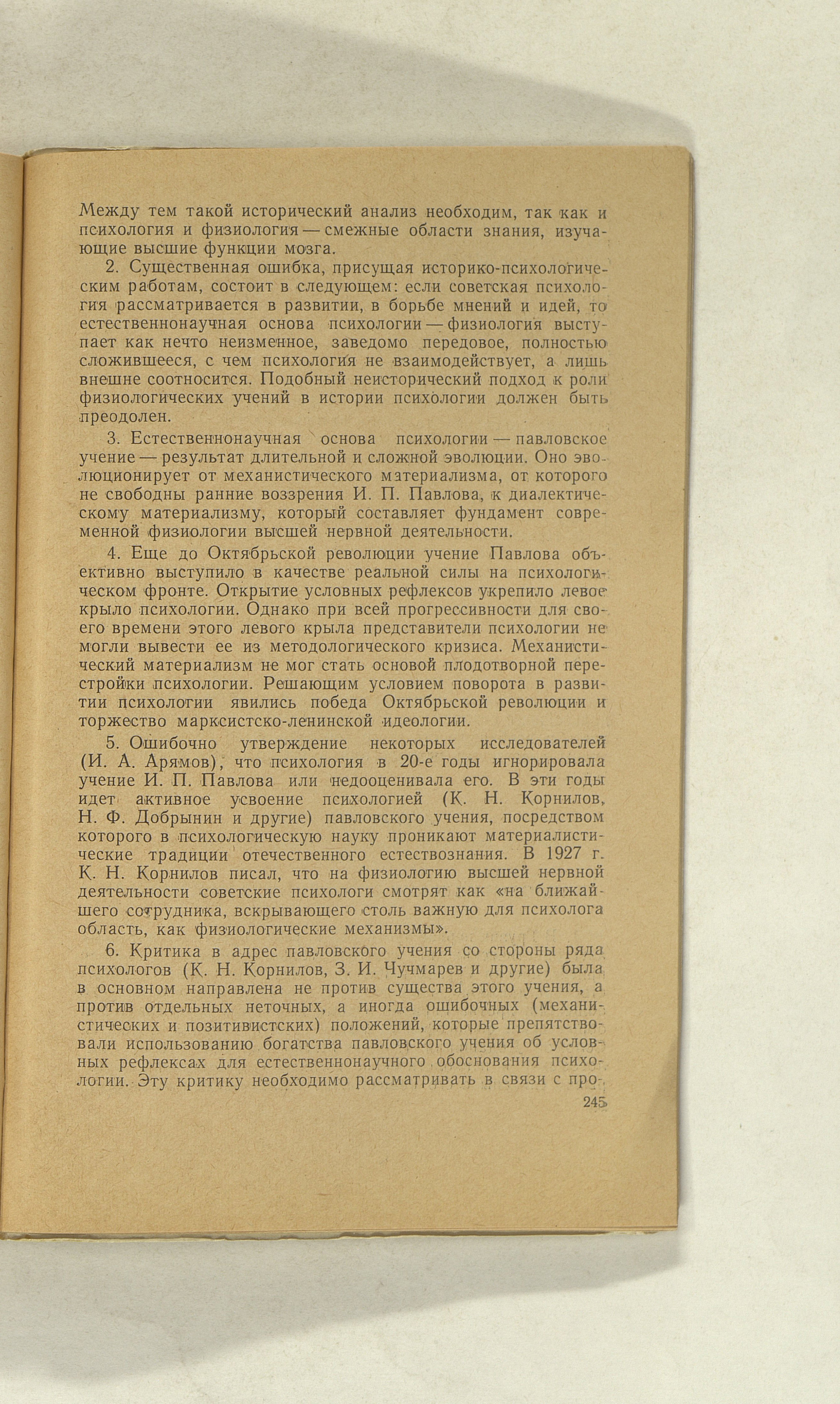 Между тем такой исторический анализ необходим, так как и психология и физиология — смежные области знания, изучающие высшие функции мозга.

2. Существенная ошибка, присущая историко-психологическим работам, состоит в следующем: если советская психология рассматривается в развитии, в борьбе мнений и идей, то естественнонаучная основа психологии — физиология выступает как нечто неизменное, заведомо передовое, полностью сложившееся, с чем психология не взаимодействует, а лишь внешне соотносится. Подобный неисторический подход к роли физиологических учений в истории психологии должен быть преодолен.

3. Естественнонаучная основа психологии — павловское учение — результат длительной и сложной эволюции. Оно эволюционирует от механистического материализма, от которого не свободны ранние воззрения И. П. Павлова, к диалектическому материализму, который составляет фундамент современной физиологии высшей нервной деятельности.

4. Еще до Октябрьской революции учение Павлова объективно выступило в качестве реальной силы на психологическом фронте. Открытие условных рефлексов укрепило левое крыло психологии. Однако при всей прогрессивности для своего времени этого левого крыла представители психологии не могли вывести ее из методологического кризиса. Механистический материализм не мог стать основой плодотворной перестройки психологии. Решающим условием поворота в развитии психологии явились победа Октябрьской революции и торжество марксистско-ленинской идеологии.

5. Ошибочно утверждение некоторых исследователей (И. А. Арямов), что психология в 20-е годы игнорировала учение И. П. Павлова или недооценивала его. В эти годы идет активное усвоение психологией (К. Н. Корнилов, Н. Ф. Добрынин и другие) павловского учения, посредством которого в психологическую науку проникают материалистические традиции отечественного естествознания. В 1927 г. К. Н. Корнилов писал, что на физиологию высшей нервной деятельности советские психологи смотрят как «на ближайшего сотрудника, вскрывающего столь важную для психолога область, как физиологические механизмы».

6. Критика в адрес павловского учения со стороны ряда психологов (К. Н. Корнилов, З. И. Чучмарев и другие) была в основном направлена не против существа этого учения, а против отдельных неточных, а иногда ошибочных (механистических и позитивистских) положений, которые препятствовали использованию богатства павловского учения об условных рефлексах для естественнонаучного обоснования психологии. Эту критику необходимо рассматривать в связи с про-

245